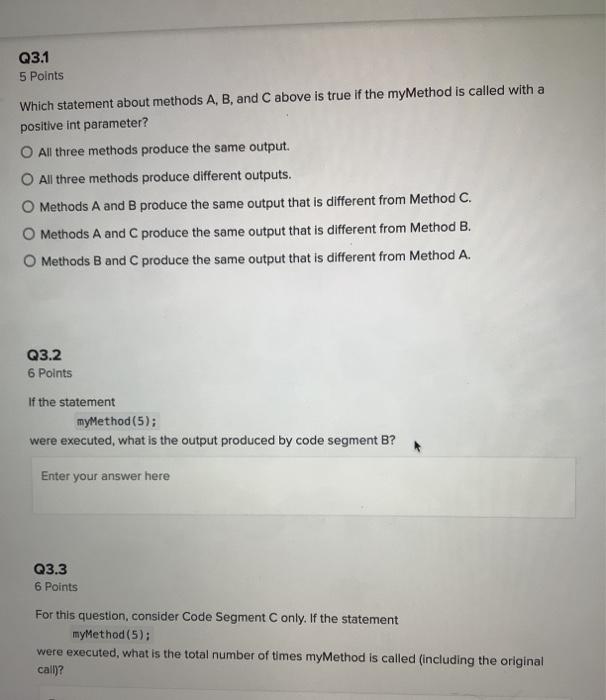 Q3.1
5 Points

Which statement about methods A, B, and C above is true if the myMethod is called with a positive int parameter?

All three methods produce the same output.

All three methods produce different outputs.

Methods A and B produce the same output that is different from Method C.

Methods A and C produce the same output that is different from Method B.

Methods B and C produce the same output that is different from Method A.

Q3.2
6 Points

If the statement
myMethod(5);
were executed, what is the output produced by code segment B?

Enter your answer here

Q3.3
6 Points

For this question, consider Code Segment C only. If the statement
myMethod(5);
were executed, what is the total number of times myMethod is called (including the original call)?